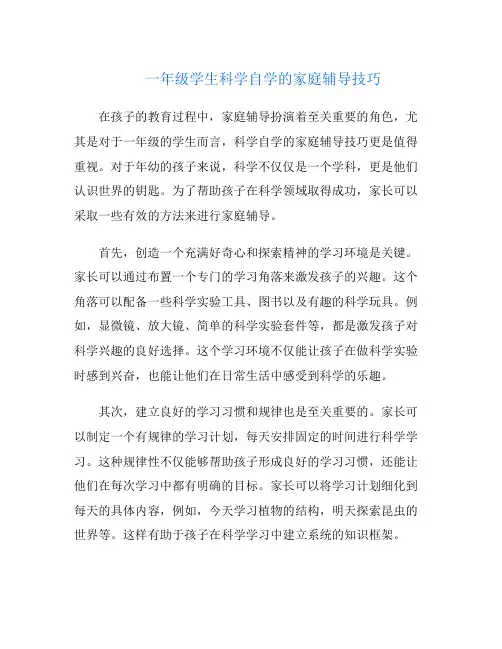 一年级学生科学自学的家庭辅导技巧

在孩子的教育过程中，家庭辅导扮演着至关重要的角色，尤其是对于一年级的学生而言，科学自学的家庭辅导技巧更是值得重视。对于年幼的孩子来说，科学不仅仅是一个学科，更是他们认识世界的钥匙。为了帮助孩子在科学领域取得成功，家长可以采取一些有效的方法来进行家庭辅导。

首先，创造一个充满好奇心和探索精神的学习环境是关键。家长可以通过布置一个专门的学习角落来激发孩子的兴趣。这个角落可以配备一些科学实验工具、图书以及有趣的科学玩具。例如，显微镜、放大镜、简单的科学实验套件等，都是激发孩子对科学兴趣的良好选择。这个学习环境不仅能让孩子在做科学实验时感到兴奋，也能让他们在日常生活中感受到科学的乐趣。

其次，建立良好的学习习惯和规律也是至关重要的。家长可以制定一个有规律的学习计划，每天安排固定的时间进行科学学习。这种规律性不仅能够帮助孩子形成良好的学习习惯，还能让他们在每次学习中都有明确的目标。家长可以将学习计划细化到每天的具体内容，例如，今天学习植物的结构，明天探索昆虫的世界等。这样有助于孩子在科学学习中建立系统的知识框架。